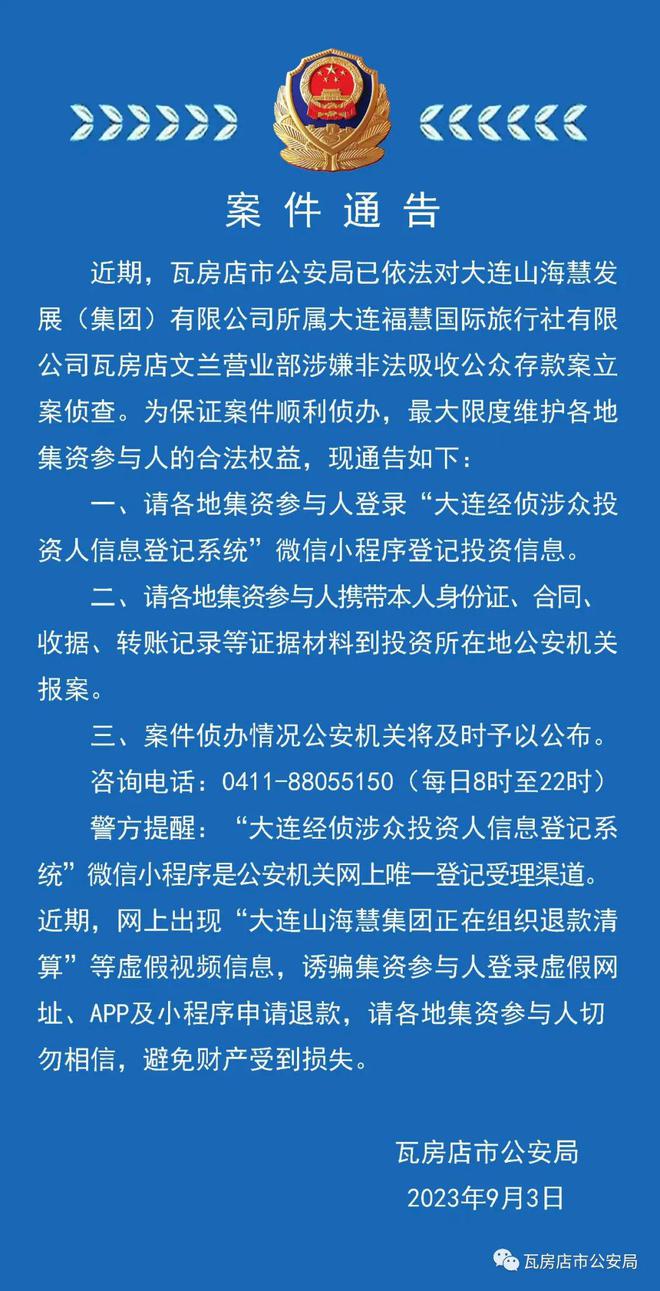 案件通告

近期，瓦房店市公安局已依法对大连山海慧发展（集团）有限公司所属大连福慧国际旅行社有限公司瓦房店文兰营业部涉嫌非法吸收公众存款案立案侦查。为保证案件顺利侦办，最大限度维护各地集资参与人的合法权益，现通告如下：

一、请各地集资参与人登录“大连经侦涉众投资人信息登记系统”微信小程序登记投资信息。

二、请各地集资参与人携带本人身份证、合同、收据、转账记录等证据材料到投资所在地公安机关报案。

三、案件侦办情况公安机关将及时予以公布。

咨询电话：0411-88055150（每日8时至22时）

警方提醒：“大连经侦涉众投资人信息登记系统”微信小程序是公安机关网上唯一登记受理渠道。近期，网上出现“大连山海慧集团正在组织退款清算”等虚假视频信息，诱骗集资参与人登录虚假网址、APP及小程序申请退款，请各地集资参与人切勿相信，避免财产受到损失。

瓦房店市公安局
2023年9月3日

瓦房店市公安局